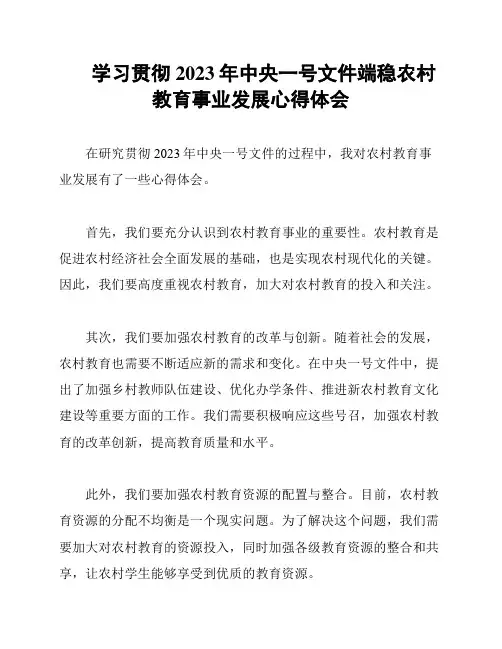 学习贯彻 2023 年中央一号文件端稳农村教育事业发展心得体会

在研究贯彻 2023 年中央一号文件的过程中，我对农村教育事业发展有了一些心得体会。

首先，我们要充分认识到农村教育事业的重要性。农村教育是促进农村经济社会全面发展的基础，也是实现农村现代化的关键。因此，我们要高度重视农村教育，加大对农村教育的投入和关注。

其次，我们要加强农村教育的改革与创新。随着社会的发展，农村教育也需要不断适应新的需求和变化。在中央一号文件中，提出了加强乡村教师队伍建设、优化办学条件、推进新农村教育文化建设等重要方面的工作。我们需要积极响应这些号召，加强农村教育的改革创新，提高教育质量和水平。

此外，我们要加强农村教育资源的配置与整合。目前，农村教育资源的分配不均衡是一个现实问题。为了解决这个问题，我们需要加大对农村教育的资源投入，同时加强各级教育资源的整合和共享，让农村学生能够享受到优质的教育资源。